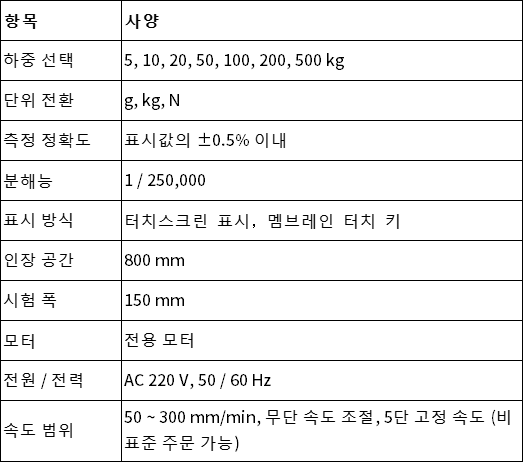 | 항목 | 사양 |
|---|---|
| 하중 선택 | 5, 10, 20, 50, 100, 200, 500 kg |
| 단위 전환 | g, kg, N |
| 측정 정확도 | 표시값의 ±0.5% 이내 |
| 분해능 | 1 / 250,000 |
| 표시 방식 | 터치스크린 표시, 멤브레인 터치 키 |
| 인장 공간 | 800 mm |
| 시험 폭 | 150 mm |
| 모터 | 전용 모터 |
| 전원 / 전력 | AC 220 V, 50 / 60 Hz |
| 속도 범위 | 50 ~ 300 mm/min, 무단 속도 조절, 5단 고정 속도 (비표준 주문 가능) |